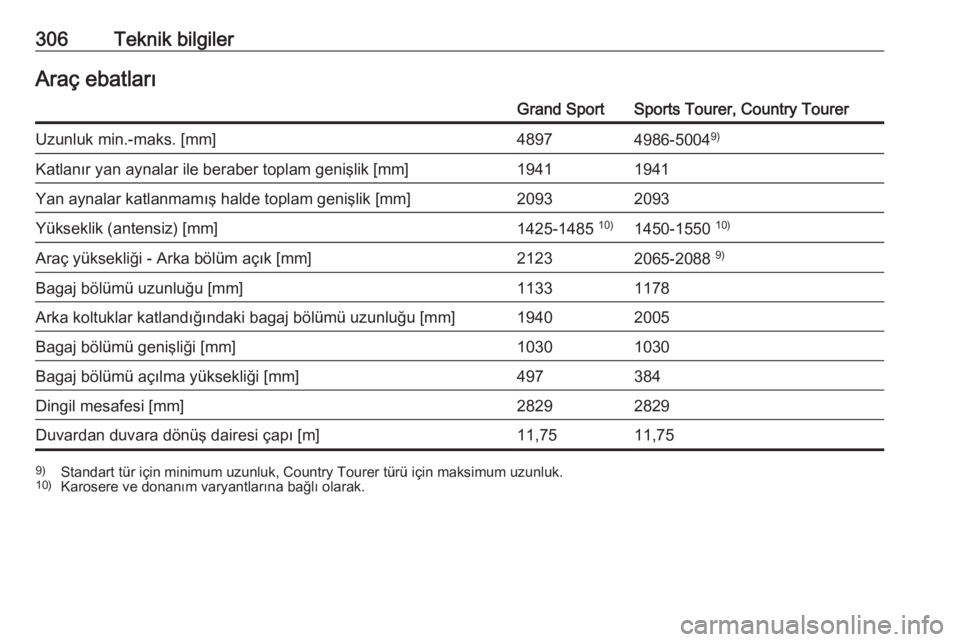 306 Teknik bilgiler

Araç ebatları

| | Grand Sport | Sports Tourer, Country Tourer |
|---|---|---|
| Uzunluk min.-maks. [mm] | 4897 | 4986-5004$^{9)}$ |
| Katlanır yan aynalar ile beraber toplam genişlik [mm] | 1941 | 1941 |
| Yan aynalar katlanmamış halde toplam genişlik [mm] | 2093 | 2093 |
| Yükseklik (antensiz) [mm] | 1425-1485 $^{10)}$ | 1450-1550 $^{10)}$ |
| Araç yüksekliği - Arka bölüm açık [mm] | 2123 | 2065-2088 $^{9)}$ |
| Bagaj bölümü uzunluğu [mm] | 1133 | 1178 |
| Arka koltuklar katlandığındaki bagaj bölümü uzunluğu [mm] | 1940 | 2005 |
| Bagaj bölümü genişliği [mm] | 1030 | 1030 |
| Bagaj bölümü açılma yüksekliği [mm] | 497 | 384 |
| Dingil mesafesi [mm] | 2829 | 2829 |
| Duvardan duvara dönüş dairesi çapı [m] | 11,75 | 11,75 |

$^{9)}$ Standart tür için minimum uzunluk, Country Tourer türü için maksimum uzunluk.
$^{10)}$ Karosere ve donanım varyantlarına bağlı olarak.

carmanualsonline.info